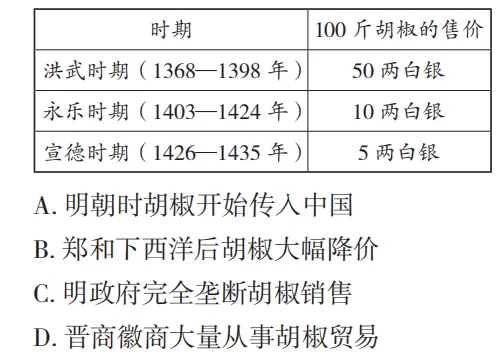 | 时期 | 100 斤胡椒的售价 |
|---|---|
| 洪武时期（1368—1398 年） | 50 两白银 |
| 永乐时期（1403—1424 年） | 10 两白银 |
| 宣德时期（1426—1435 年） | 5 两白银 |

A. 明朝时胡椒开始传入中国

B. 郑和下西洋后胡椒大幅降价

C. 明政府完全垄断胡椒销售

D. 晋商徽商大量从事胡椒贸易